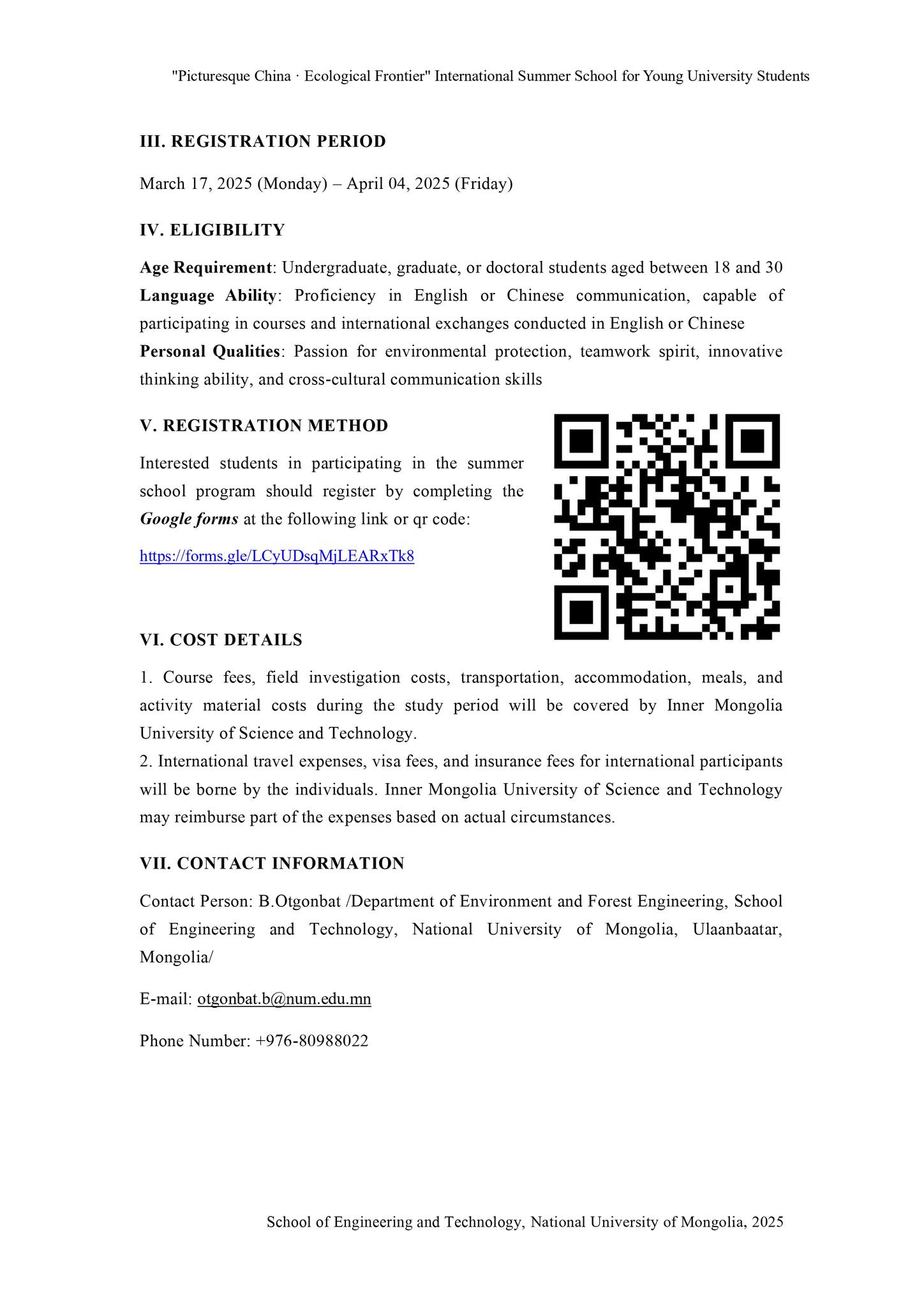 "Picturesque China · Ecological Frontier" International Summer School for Young University Students

III. REGISTRATION PERIOD

March 17, 2025 (Monday) – April 04, 2025 (Friday)

IV. ELIGIBILITY

Age Requirement: Undergraduate, graduate, or doctoral students aged between 18 and 30
Language Ability: Proficiency in English or Chinese communication, capable of participating in courses and international exchanges conducted in English or Chinese
Personal Qualities: Passion for environmental protection, teamwork spirit, innovative thinking ability, and cross-cultural communication skills

V. REGISTRATION METHOD

Interested students in participating in the summer school program should register by completing the Google forms at the following link or qr code:

https://forms.gle/LCyUDsqMjLEARxTk8

VI. COST DETAILS

1. Course fees, field investigation costs, transportation, accommodation, meals, and activity material costs during the study period will be covered by Inner Mongolia University of Science and Technology.
2. International travel expenses, visa fees, and insurance fees for international participants will be borne by the individuals. Inner Mongolia University of Science and Technology may reimburse part of the expenses based on actual circumstances.

VII. CONTACT INFORMATION

Contact Person: B.Otgonbat /Department of Environment and Forest Engineering, School of Engineering and Technology, National University of Mongolia, Ulaanbaatar, Mongolia/

E-mail: otgonbat.b@num.edu.mn

Phone Number: +976-80988022

School of Engineering and Technology, National University of Mongolia, 2025